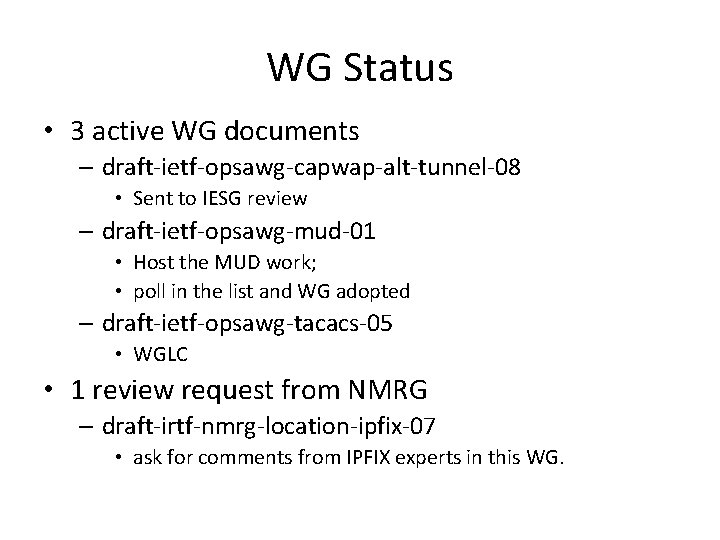 WG Status

• 3 active WG documents
 – draft-ietf-opsawg-capwap-alt-tunnel-08
  • Sent to IESG review
 – draft-ietf-opsawg-mud-01
  • Host the MUD work;
  • poll in the list and WG adopted
 – draft-ietf-opsawg-tacacs-05
  • WGLC
• 1 review request from NMRG
 – draft-irtf-nmrg-location-ipfix-07
  • ask for comments from IPFIX experts in this WG.